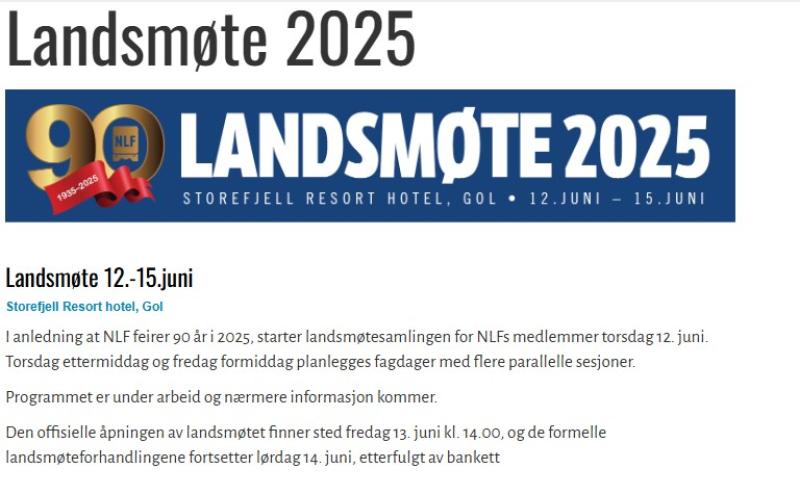 Landsmøte 2025

90 NLF 1935-2025 LANDSMØTE 2025
STOREFJELL RESORT HOTEL, GOL • 12.JUNI – 15.JUNI

Landsmøte 12.-15.juni

Storefjell Resort hotel, Gol

I anledning at NLF feirer 90 år i 2025, starter landsmøtesamlingen for NLFs medlemmer torsdag 12. juni. Torsdag ettermiddag og fredag formiddag planlegges fagdager med flere parallelle sesjoner.

Programmet er under arbeid og nærmere informasjon kommer.

Den offisielle åpningen av landsmøtet finner sted fredag 13. juni kl. 14.00, og de formelle landsmøteforhandlingene fortsetter lørdag 14. juni, etterfulgt av bankett